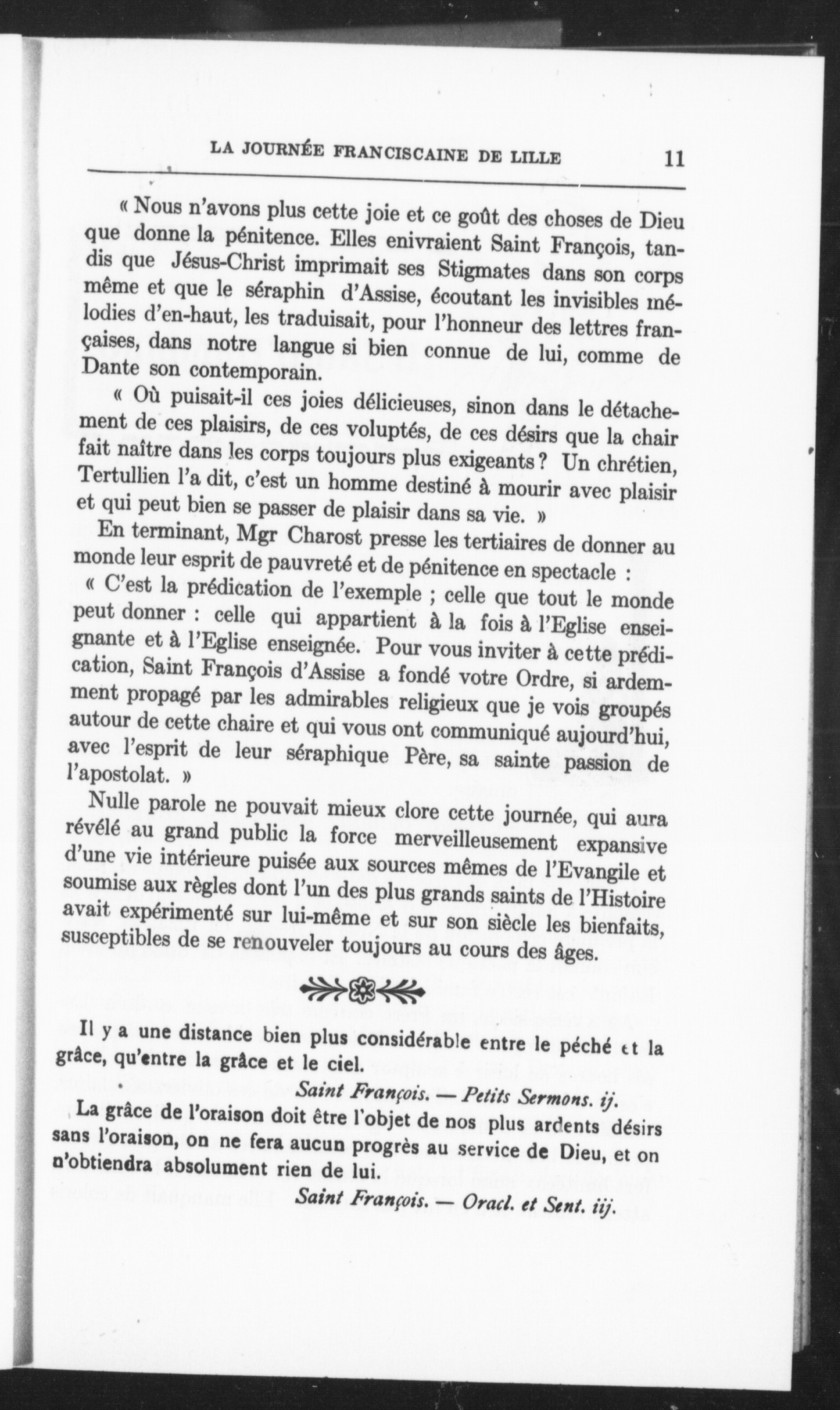 LA JOURNÉE FRANCISCAINE DE LILLE 11

« Nous n'avons plus cette joie et ce goût des choses de Dieu que donne la pénitence. Elles enivraient Saint François, tandis que Jésus-Christ imprimait ses Stigmates dans son corps même et que le séraphin d'Assise, écoutant les invisibles mélodies d'en-haut, les traduisait, pour l'honneur des lettres françaises, dans notre langue si bien connue de lui, comme de Dante son contemporain.

« Où puisait-il ces joies délicieuses, sinon dans le détachement de ces plaisirs, de ces voluptés, de ces désirs que la chair fait naître dans les corps toujours plus exigeants ? Un chrétien, Tertullien l'a dit, c'est un homme destiné à mourir avec plaisir et qui peut bien se passer de plaisir dans sa vie. »

En terminant, Mgr Charost presse les tertiaires de donner au monde leur esprit de pauvreté et de pénitence en spectacle :

« C'est la prédication de l'exemple ; celle que tout le monde peut donner : celle qui appartient à la fois à l'Eglise enseignante et à l'Eglise enseignée. Pour vous inviter à cette prédication, Saint François d'Assise a fondé votre Ordre, si ardemment propagé par les admirables religieux que je vois groupés autour de cette chaire et qui vous ont communiqué aujourd'hui, avec l'esprit de leur séraphique Père, sa sainte passion de l'apostolat. »

Nulle parole ne pouvait mieux clore cette journée, qui aura révélé au grand public la force merveilleusement expansive d'une vie intérieure puisée aux sources mêmes de l'Evangile et soumise aux règles dont l'un des plus grands saints de l'Histoire avait expérimenté sur lui-même et sur son siècle les bienfaits, susceptibles de se renouveler toujours au cours des âges.

Il y a une distance bien plus considérable entre le péché et la grâce, qu'entre la grâce et le ciel.

Saint François. — Petits Sermons. ij.

La grâce de l'oraison doit être l'objet de nos plus ardents désirs sans l'oraison, on ne fera aucun progrès au service de Dieu, et on n'obtiendra absolument rien de lui.

Saint François. — Oracl. et Sent. iij.